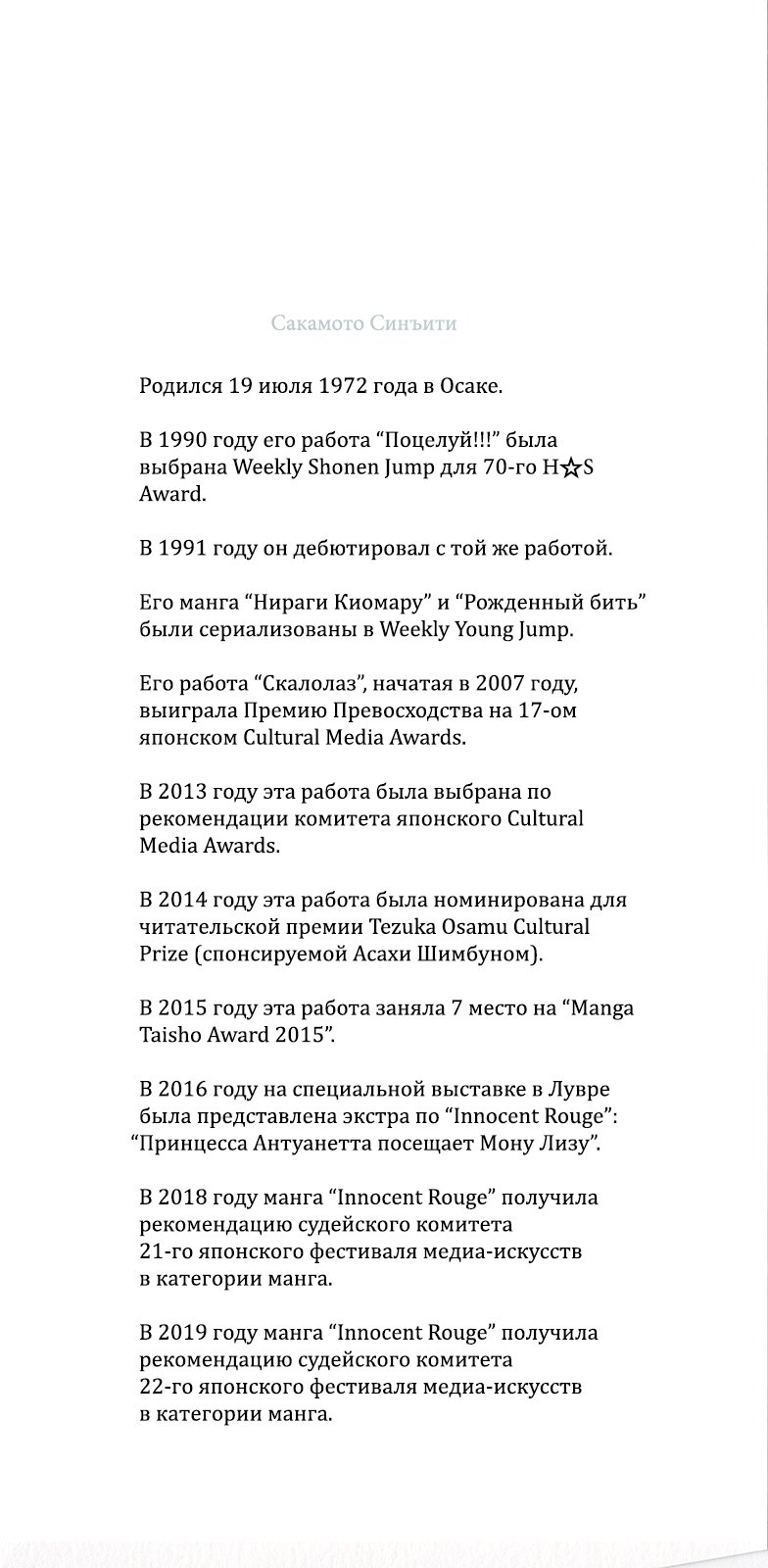 Сакамото Синъити

Родился 19 июля 1972 года в Осаке.

В 1990 году его работа “Поцелуй!!!” была выбрана Weekly Shonen Jump для 70-го H☆S Award.

В 1991 году он дебютировал с той же работой.

Его манга “Нираги Киомару” и “Рожденный бить” были сериализованы в Weekly Young Jump.

Его работа “Скалолаз”, начатая в 2007 году, выиграла Премию Превосходства на 17-ом японском Cultural Media Awards.

В 2013 году эта работа была выбрана по рекомендации комитета японского Cultural Media Awards.

В 2014 году эта работа была номинирована для читательской премии Tezuka Osamu Cultural Prize (спонсируемой Асахи Шимбуном).

В 2015 году эта работа заняла 7 место на “Manga Taisho Award 2015”.

В 2016 году на специальной выставке в Лувре была представлена экстра по “Innocent Rouge”: “Принцесса Антуанетта посещает Мону Лизу”.

В 2018 году манга “Innocent Rouge” получила рекомендацию судейского комитета 21-го японского фестиваля медиа-искусств в категории манга.

В 2019 году манга “Innocent Rouge” получила рекомендацию судейского комитета 22-го японского фестиваля медиа-искусств в категории манга.